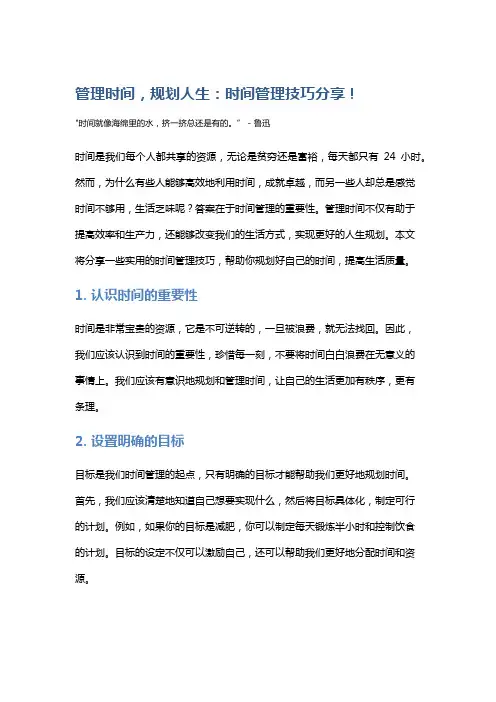 管理时间，规划人生：时间管理技巧分享！

"时间就像海绵里的水，挤一挤总还是有的。" - 鲁迅

时间是我们每个人都共享的资源，无论是贫穷还是富裕，每天都只有 24 小时。然而，为什么有些人能够高效地利用时间，成就卓越，而另一些人却总是感觉时间不够用，生活乏味呢？答案在于时间管理的重要性。管理时间不仅有助于提高效率和生产力，还能够改变我们的生活方式，实现更好的人生规划。本文将分享一些实用的时间管理技巧，帮助你规划好自己的时间，提高生活质量。

1. 认识时间的重要性

时间是非常宝贵的资源，它是不可逆转的，一旦被浪费，就无法找回。因此，我们应该认识到时间的重要性，珍惜每一刻，不要将时间白白浪费在无意义的事情上。我们应该有意识地规划和管理时间，让自己的生活更加有秩序，更有条理。

2. 设置明确的目标

目标是我们时间管理的起点，只有明确的目标才能帮助我们更好地规划时间。首先，我们应该清楚地知道自己想要实现什么，然后将目标具体化，制定可行的计划。例如，如果你的目标是减肥，你可以制定每天锻炼半小时和控制饮食的计划。目标的设定不仅可以激励自己，还可以帮助我们更好地分配时间和资源。